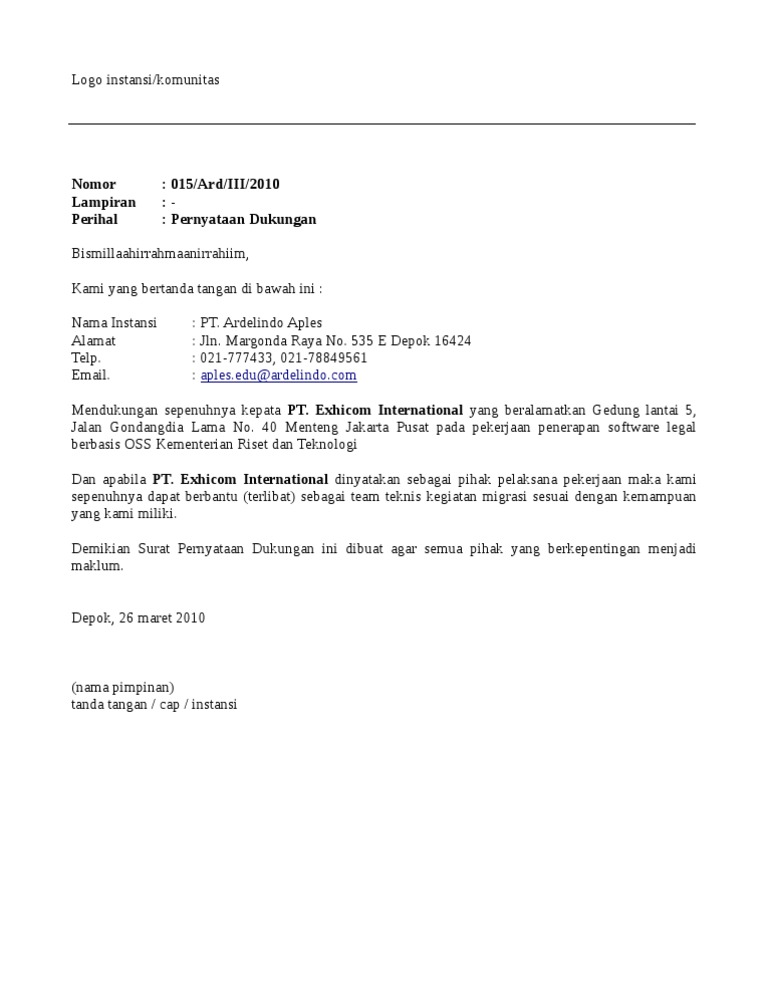 Logo instansi/komunitas

Nomor : 015/Ard/III/2010
Lampiran : -
Perihal : Pernyataan Dukungan

Bismillaahirrahmaanirrahiim,

Kami yang bertanda tangan di bawah ini :

Nama Instansi : PT. Ardelindo Aples
Alamat : Jln. Margonda Raya No. 535 E Depok 16424
Telp. : 021-777433, 021-78849561
Email. : aples.edu@ardelindo.com

Mendukungan sepenuhnya kepata PT. Exhicom International yang beralamatkan Gedung lantai 5, Jalan Gondangdia Lama No. 40 Menteng Jakarta Pusat pada pekerjaan penerapan software legal berbasis OSS Kementerian Riset dan Teknologi

Dan apabila PT. Exhicom International dinyatakan sebagai pihak pelaksana pekerjaan maka kami sepenuhnya dapat berbantu (terlibat) sebagai team teknis kegiatan migrasi sesuai dengan kemampuan yang kami miliki.

Demikian Surat Pernyataan Dukungan ini dibuat agar semua pihak yang berkepentingan menjadi maklum.

Depok, 26 maret 2010

(nama pimpinan)
tanda tangan / cap / instansi